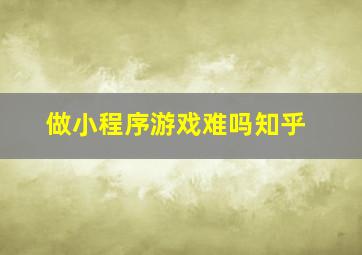 做小程序游戏难吗知乎